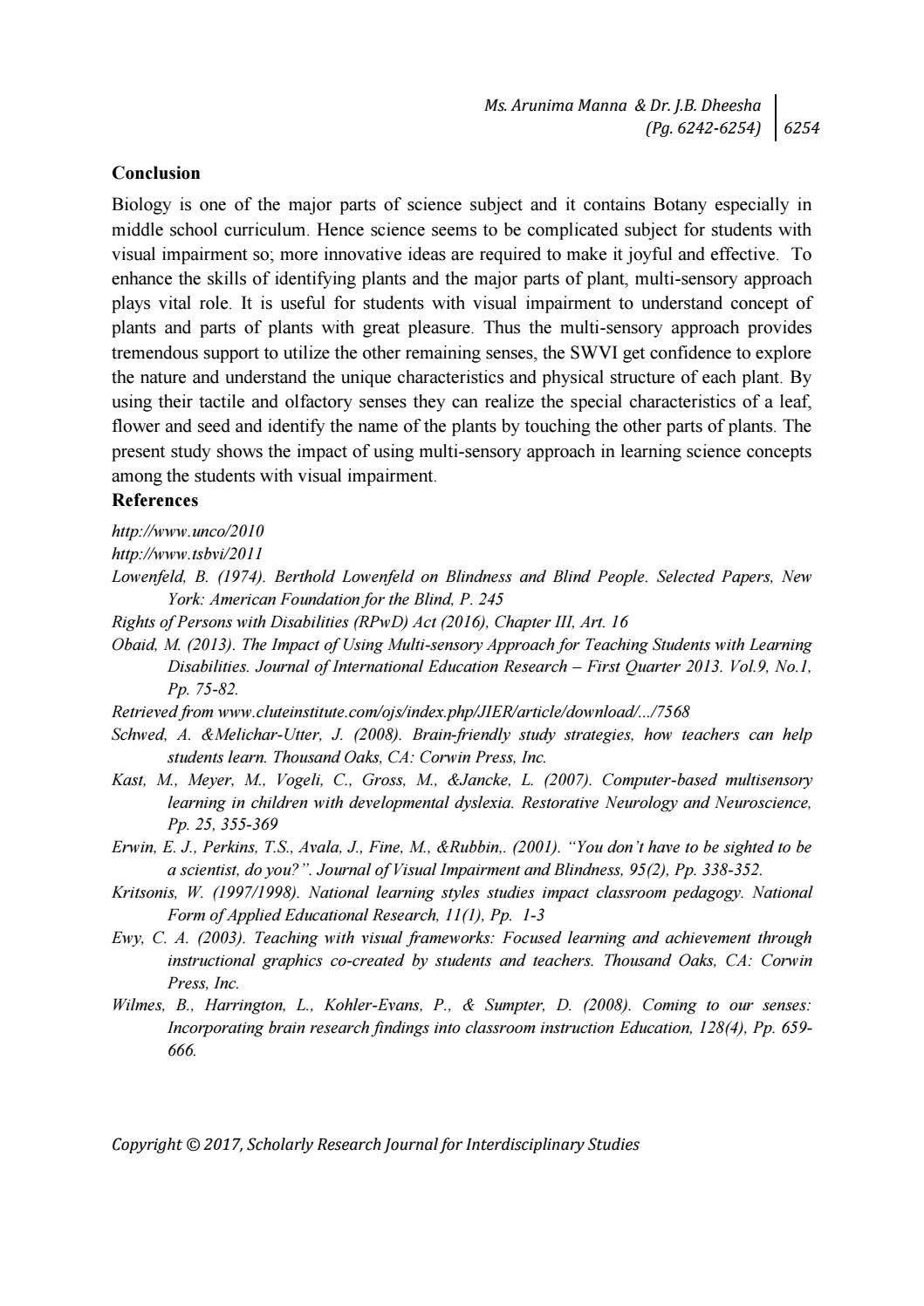 Ms. Arunima Manna & Dr. J.B. Dheesha
(Pg. 6242-6254) 6254

Conclusion

Biology is one of the major parts of science subject and it contains Botany especially in middle school curriculum. Hence science seems to be complicated subject for students with visual impairment so; more innovative ideas are required to make it joyful and effective. To enhance the skills of identifying plants and the major parts of plant, multi-sensory approach plays vital role. It is useful for students with visual impairment to understand concept of plants and parts of plants with great pleasure. Thus the multi-sensory approach provides tremendous support to utilize the other remaining senses, the SWVI get confidence to explore the nature and understand the unique characteristics and physical structure of each plant. By using their tactile and olfactory senses they can realize the special characteristics of a leaf, flower and seed and identify the name of the plants by touching the other parts of plants. The present study shows the impact of using multi-sensory approach in learning science concepts among the students with visual impairment.

References

http://www.unco/2010
http://www.tsbvi/2011
Lowenfeld, B. (1974). Berthold Lowenfeld on Blindness and Blind People. Selected Papers, New York: American Foundation for the Blind, P. 245
Rights of Persons with Disabilities (RPwD) Act (2016), Chapter III, Art. 16
Obaid, M. (2013). The Impact of Using Multi-sensory Approach for Teaching Students with Learning Disabilities. Journal of International Education Research – First Quarter 2013. Vol.9, No.1, Pp. 75-82.
Retrieved from www.cluteinstitute.com/ojs/index.php/JIER/article/download/.../7568
Schwed, A. &Melichar-Utter, J. (2008). Brain-friendly study strategies, how teachers can help students learn. Thousand Oaks, CA: Corwin Press, Inc.
Kast, M., Meyer, M., Vogeli, C., Gross, M., &Jancke, L. (2007). Computer-based multisensory learning in children with developmental dyslexia. Restorative Neurology and Neuroscience, Pp. 25, 355-369
Erwin, E. J., Perkins, T.S., Avala, J., Fine, M., &Rubbin,. (2001). "You don't have to be sighted to be a scientist, do you?". Journal of Visual Impairment and Blindness, 95(2), Pp. 338-352.
Kritsonis, W. (1997/1998). National learning styles studies impact classroom pedagogy. National Form of Applied Educational Research, 11(1), Pp. 1-3
Ewy, C. A. (2003). Teaching with visual frameworks: Focused learning and achievement through instructional graphics co-created by students and teachers. Thousand Oaks, CA: Corwin Press, Inc.
Wilmes, B., Harrington, L., Kohler-Evans, P., & Sumpter, D. (2008). Coming to our senses: Incorporating brain research findings into classroom instruction Education, 128(4), Pp. 659-666.

Copyright © 2017, Scholarly Research Journal for Interdisciplinary Studies